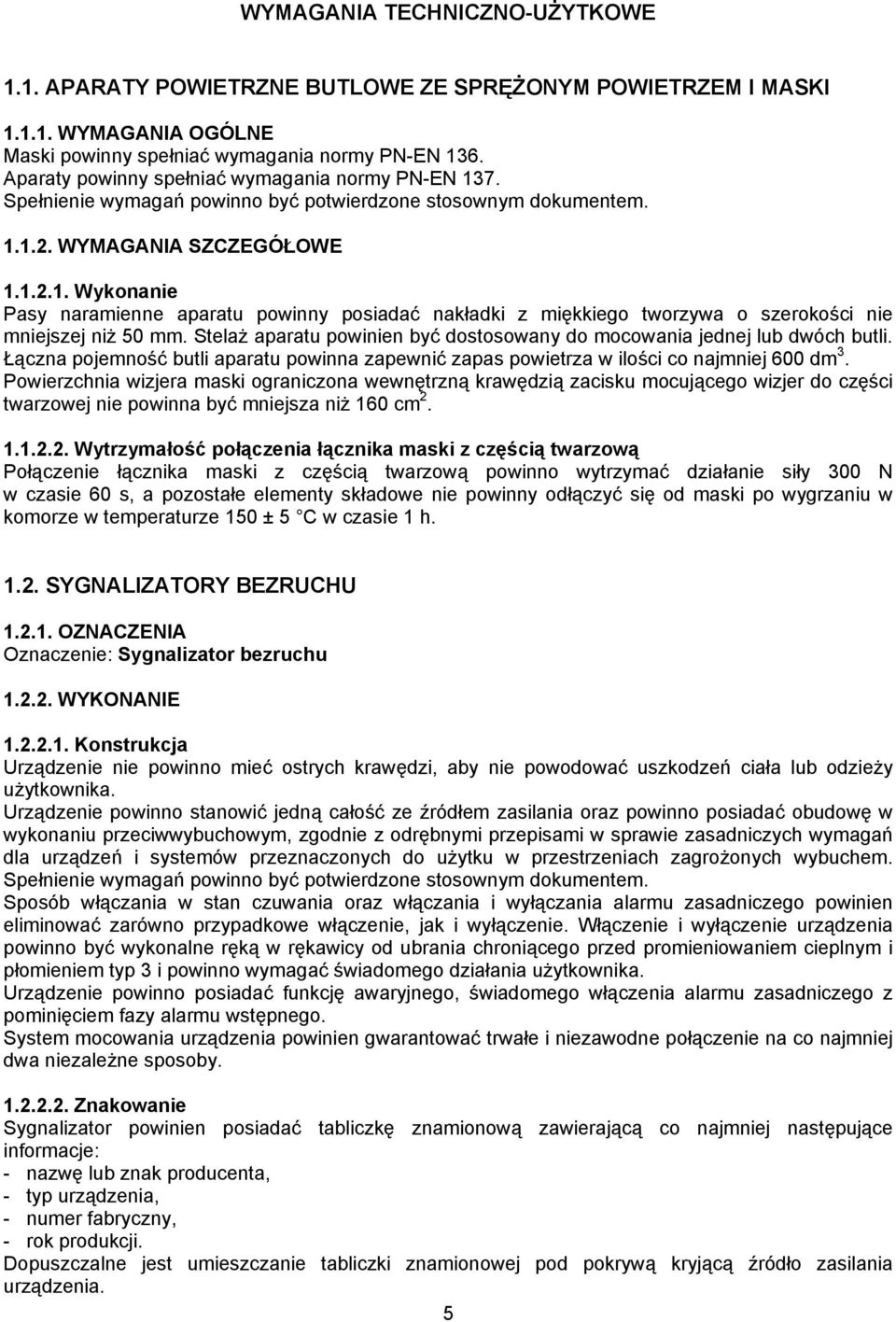 WYMAGANIA TECHNICZNO-UŻYTKOWE

1.1. APARATY POWIETRZNE BUTLOWE ZE SPRĘŻONYM POWIETRZEM I MASKI

1.1.1. WYMAGANIA OGÓLNE
Maski powinny spełniać wymagania normy PN-EN 136.
Aparaty powinny spełniać wymagania normy PN-EN 137.
Spełnienie wymagań powinno być potwierdzone stosownym dokumentem.

1.1.2. WYMAGANIA SZCZEGÓŁOWE

1.1.2.1. Wykonanie
Pasy naramienne aparatu powinny posiadać nakładki z miękkiego tworzywa o szerokości nie mniejszej niż 50 mm. Stelaż aparatu powinien być dostosowany do mocowania jednej lub dwóch butli. Łączna pojemność butli aparatu powinna zapewnić zapas powietrza w ilości co najmniej 600 dm$^3$. Powierzchnia wizjera maski ograniczona wewnętrzną krawędzią zacisku mocującego wizjer do części twarzowej nie powinna być mniejsza niż 160 cm$^2$.

1.1.2.2. Wytrzymałość połączenia łącznika maski z częścią twarzową
Połączenie łącznika maski z częścią twarzową powinno wytrzymać działanie siły 300 N w czasie 60 s, a pozostałe elementy składowe nie powinny odłączyć się od maski po wygrzaniu w komorze w temperaturze 150 ± 5 °C w czasie 1 h.

1.2. SYGNALIZATORY BEZRUCHU

1.2.1. OZNACZENIA
Oznaczenie: Sygnalizator bezruchu

1.2.2. WYKONANIE

1.2.2.1. Konstrukcja
Urządzenie nie powinno mieć ostrych krawędzi, aby nie powodować uszkodzeń ciała lub odzieży użytkownika.
Urządzenie powinno stanowić jedną całość ze źródłem zasilania oraz powinno posiadać obudowę w wykonaniu przeciwwybuchowym, zgodnie z odrębnymi przepisami w sprawie zasadniczych wymagań dla urządzeń i systemów przeznaczonych do użytku w przestrzeniach zagrożonych wybuchem. Spełnienie wymagań powinno być potwierdzone stosownym dokumentem.
Sposób włączania w stan czuwania oraz włączania i wyłączania alarmu zasadniczego powinien eliminować zarówno przypadkowe włączenie, jak i wyłączenie. Włączenie i wyłączenie urządzenia powinno być wykonalne ręką w rękawicy od ubrania chroniącego przed promieniowaniem cieplnym i płomieniem typ 3 i powinno wymagać świadomego działania użytkownika.
Urządzenie powinno posiadać funkcję awaryjnego, świadomego włączenia alarmu zasadniczego z pominięciem fazy alarmu wstępnego.
System mocowania urządzenia powinien gwarantować trwałe i niezawodne połączenie na co najmniej dwa niezależne sposoby.

1.2.2.2. Znakowanie
Sygnalizator powinien posiadać tabliczkę znamionową zawierającą co najmniej następujące informacje:
- nazwę lub znak producenta,
- typ urządzenia,
- numer fabryczny,
- rok produkcji.
Dopuszczalne jest umieszczanie tabliczki znamionowej pod pokrywą kryjącą źródło zasilania urządzenia.

5